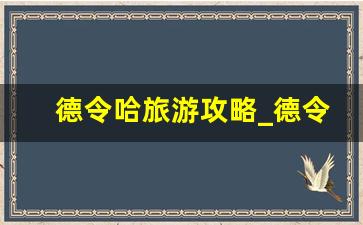 德令哈旅游攻略_德令